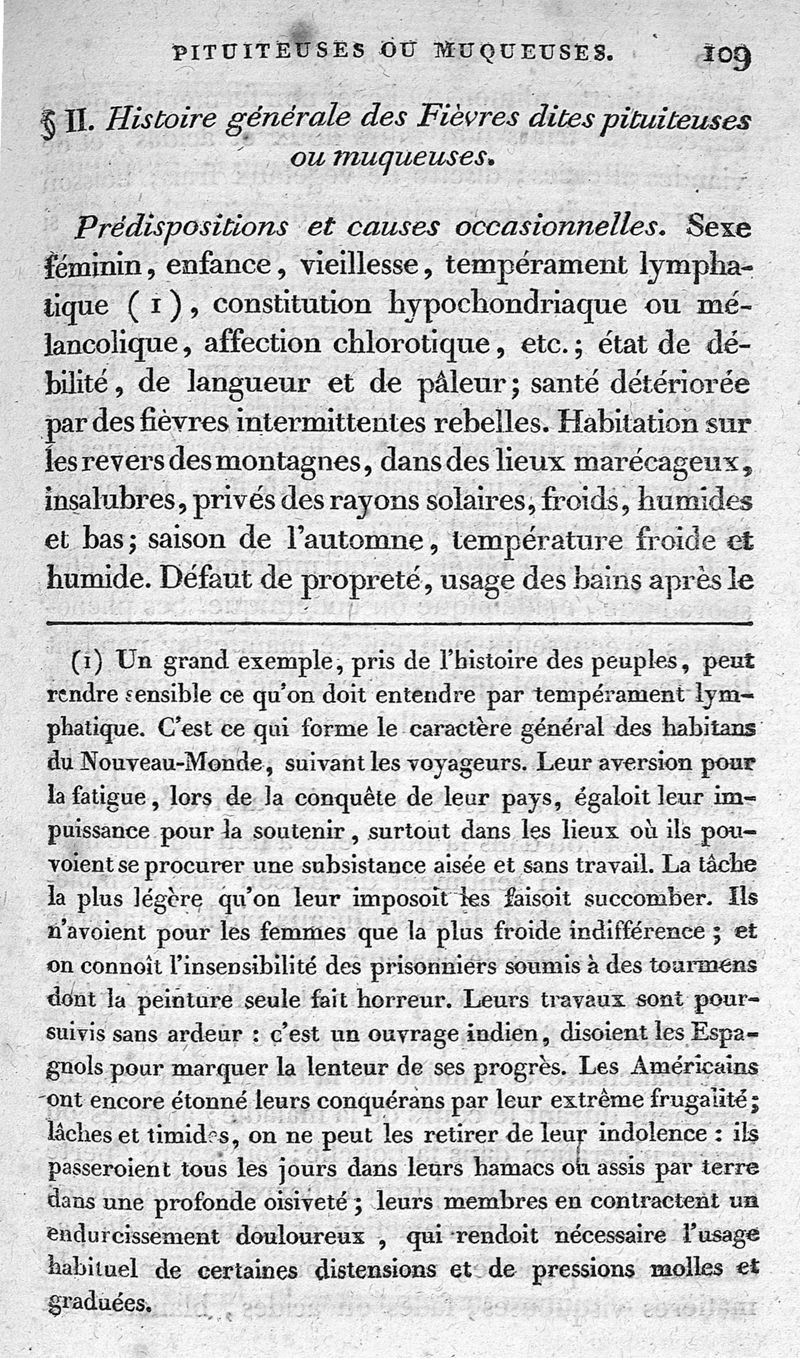 PITUITEUSES OU MUQUEUSES. 109

§ II. Histoire générale des Fièvres dites pituiteuses ou muqueuses.

Prédispositions et causes occasionnelles. Sexe féminin, enfance, vieillesse, tempérament lymphatique (1), constitution hypochondriaque ou mélancolique, affection chlorotique, etc.; état de débilité, de langueur et de pâleur; santé détériorée par des fièvres intermittentes rebelles. Habitation sur les revers des montagnes, dans des lieux marécageux, insalubres, privés des rayons solaires, froids, humides et bas; saison de l'automne, température froide et humide. Défaut de propreté, usage des bains après le

(1) Un grand exemple, pris de l'histoire des peuples, peut rendre sensible ce qu'on doit entendre par tempérament lymphatique. C'est ce qui forme le caractère général des habitans du Nouveau-Monde, suivant les voyageurs. Leur aversion pour la fatigue, lors de la conquête de leur pays, égaloit leur impuissance pour la soutenir, surtout dans les lieux où ils pouvoient se procurer une subsistance aisée et sans travail. La tâche la plus légère qu'on leur imposoit les faisoit succomber. Ils n'avoient pour les femmes que la plus froide indifférence; et on connoît l'insensibilité des prisonniers soumis à des tourmens dont la peinture seule fait horreur. Leurs travaux sont poursuivis sans ardeur : c'est un ouvrage indien, disoient les Espagnols pour marquer la lenteur de ses progrès. Les Américains ont encore étonné leurs conquérans par leur extrême frugalité; lâches et timides, on ne peut les retirer de leur indolence : ils passeroient tous les jours dans leurs hamacs ou assis par terre dans une profonde oisiveté; leurs membres en contractent un endurcissement douloureux, qui rendoit nécessaire l'usage habituel de certaines distensions et de pressions molles et graduées.